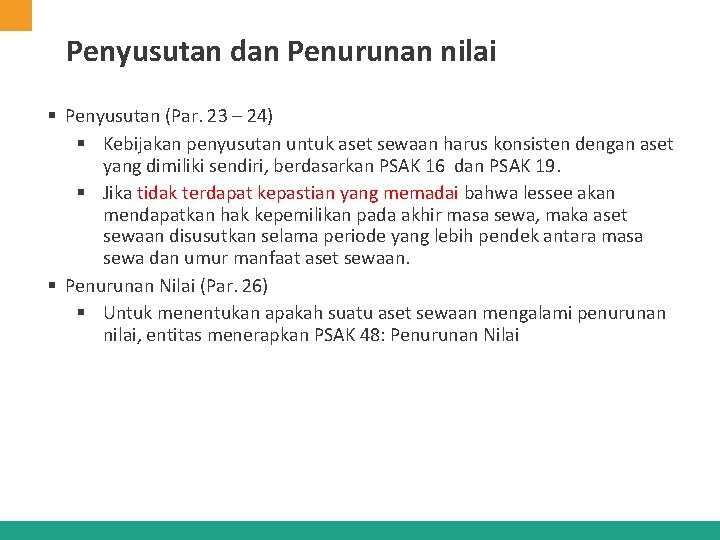 Penyusutan dan Penurunan nilai

▪ Penyusutan (Par. 23 – 24)

▪ Kebijakan penyusutan untuk aset sewaan harus konsisten dengan aset yang dimiliki sendiri, berdasarkan PSAK 16 dan PSAK 19.

▪ Jika tidak terdapat kepastian yang memadai bahwa lessee akan mendapatkan hak kepemilikan pada akhir masa sewa, maka aset sewaan disusutkan selama periode yang lebih pendek antara masa sewa dan umur manfaat aset sewaan.

▪ Penurunan Nilai (Par. 26)

▪ Untuk menentukan apakah suatu aset sewaan mengalami penurunan nilai, entitas menerapkan PSAK 48: Penurunan Nilai